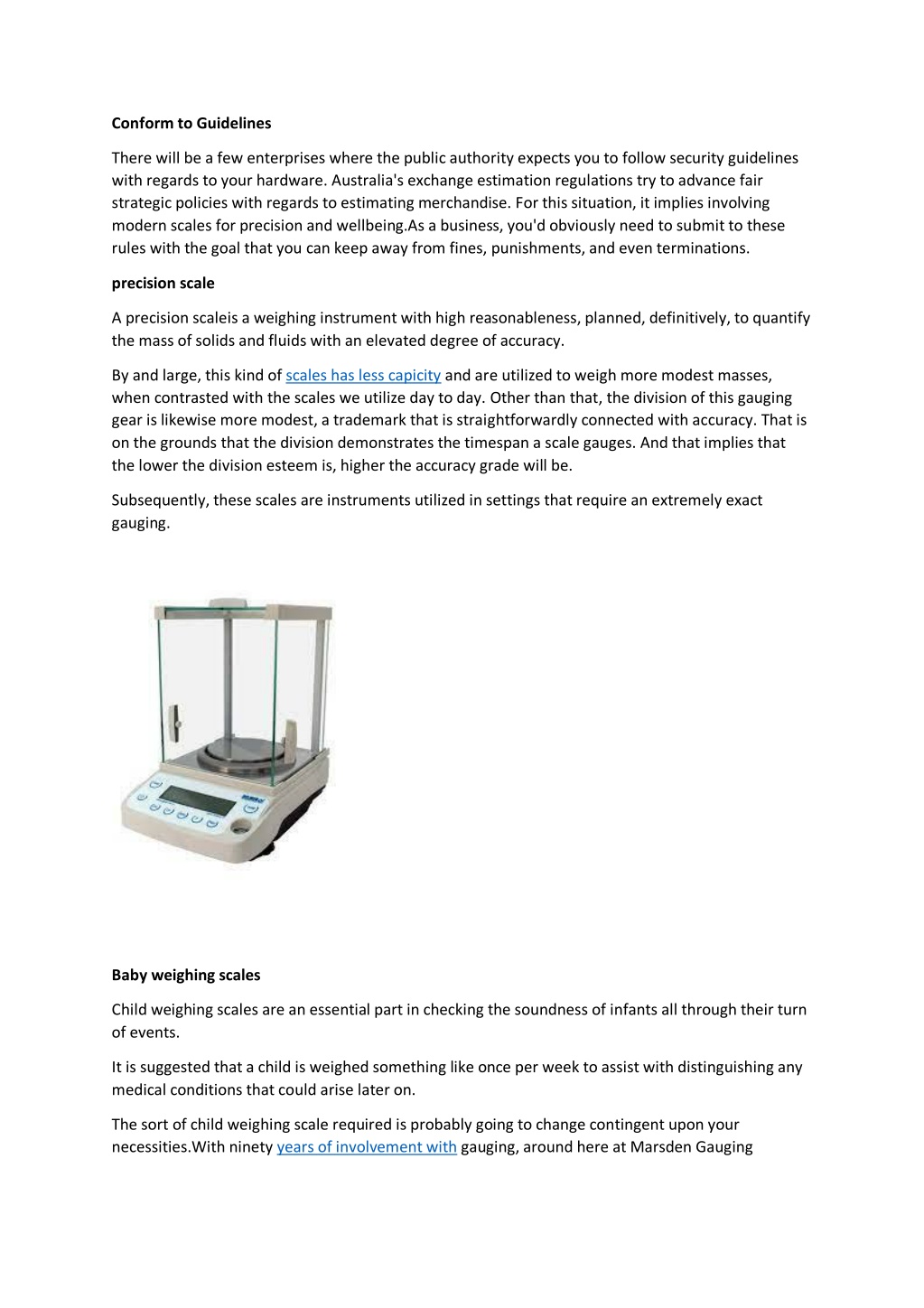 Conform to Guidelines

There will be a few enterprises where the public authority expects you to follow security guidelines with regards to your hardware. Australia's exchange estimation regulations try to advance fair strategic policies with regards to estimating merchandise. For this situation, it implies involving modern scales for precision and wellbeing.As a business, you'd obviously need to submit to these rules with the goal that you can keep away from fines, punishments, and even terminations.

precision scale

A precision scaleis a weighing instrument with high reasonableness, planned, definitively, to quantify the mass of solids and fluids with an elevated degree of accuracy.

By and large, this kind of scales has less capicity and are utilized to weigh more modest masses, when contrasted with the scales we utilize day to day. Other than that, the division of this gauging gear is likewise more modest, a trademark that is straightforwardly connected with accuracy. That is on the grounds that the division demonstrates the timespan a scale gauges. And that implies that the lower the division esteem is, higher the accuracy grade will be.

Subsequently, these scales are instruments utilized in settings that require an extremely exact gauging.

Baby weighing scales

Child weighing scales are an essential part in checking the soundness of infants all through their turn of events.

It is suggested that a child is weighed something like once per week to assist with distinguishing any medical conditions that could arise later on.

The sort of child weighing scale required is probably going to change contingent upon your necessities.With ninety years of involvement with gauging, around here at Marsden Gauging